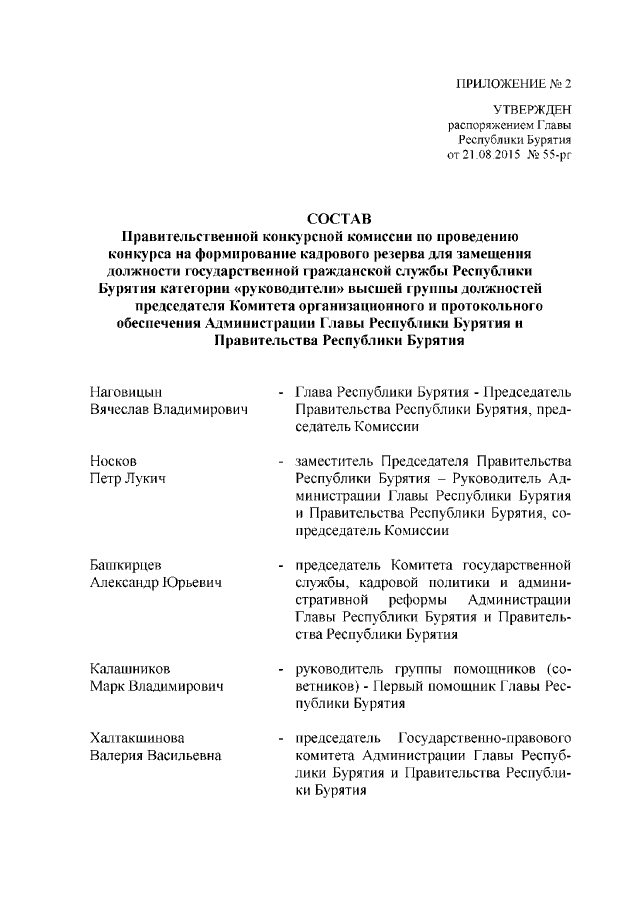 ПРИЛОЖЕНИЕ № 2

УТВЕРЖДЕН
распоряжением Главы
Республики Бурятия
от 21.08.2015 № 55-рг

СОСТАВ
Правительственной конкурсной комиссии по проведению конкурса на формирование кадрового резерва для замещения должности государственной гражданской службы Республики Бурятия категории «руководители» высшей группы должностей председателя Комитета организационного и протокольного обеспечения Администрации Главы Республики Бурятия и Правительства Республики Бурятия

Наговицын Вячеслав Владимирович - Глава Республики Бурятия - Председатель Правительства Республики Бурятия, председатель Комиссии

Носков Петр Лукич - заместитель Председателя Правительства Республики Бурятия – Руководитель Администрации Главы Республики Бурятия и Правительства Республики Бурятия, сопредседатель Комиссии

Башкирцев Александр Юрьевич - председатель Комитета государственной службы, кадровой политики и административной реформы Администрации Главы Республики Бурятия и Правительства Республики Бурятия

Калашников Марк Владимирович - руководитель группы помощников (советников) - Первый помощник Главы Республики Бурятия

Халтакшинова Валерия Васильевна - председатель Государственно-правового комитета Администрации Главы Республики Бурятия и Правительства Республики Бурятия